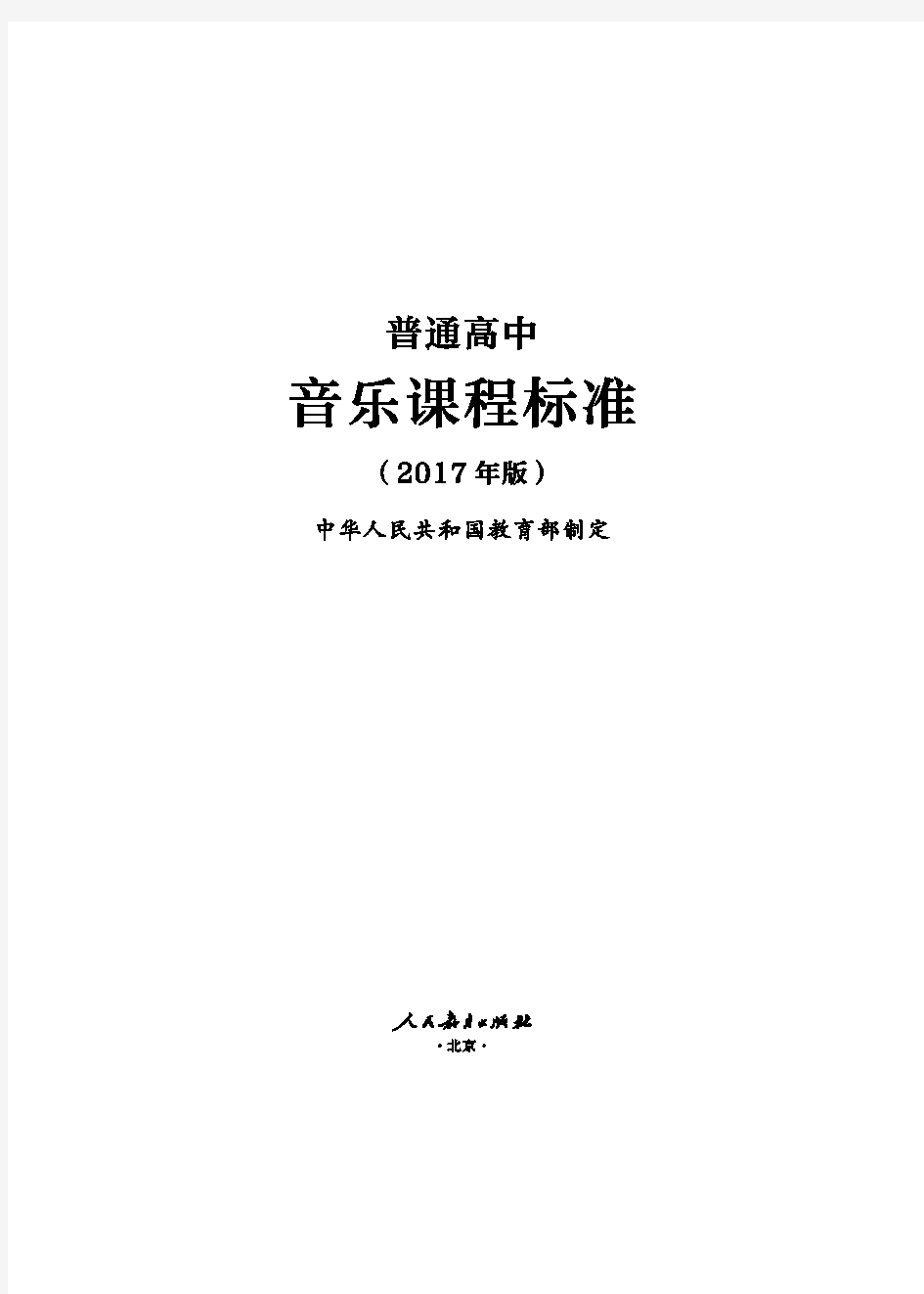 普通高中

音乐课程标准

（2017年版）

中华人民共和国教育部制定

人民教育出版社

·北京·